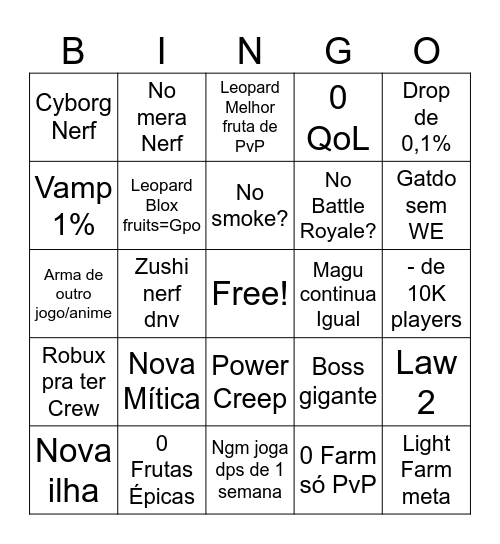 | B | I | N | G | O |
|---|---|---|---|---|
| Cyborg Nerf | No mera Nerf | Leopard Melhor fruta de PvP | 0 QoL | Drop de 0,1% |
| Vamp 1% | Leopard Blox fruits=Gpo | No smoke? | No Battle Royale? | Gatdo sem WE |
| Arma de outro jogo/anime | Zushi nerf dnv | Free! | Magu continua Igual | - de 10K players |
| Robux pra ter Crew | Nova Mítica | Power Creep | Boss gigante | Law 2 |
| Nova ilha | 0 Frutas Épicas | Ngm joga dps de 1 semana | 0 Farm só PvP | Light Farm meta |